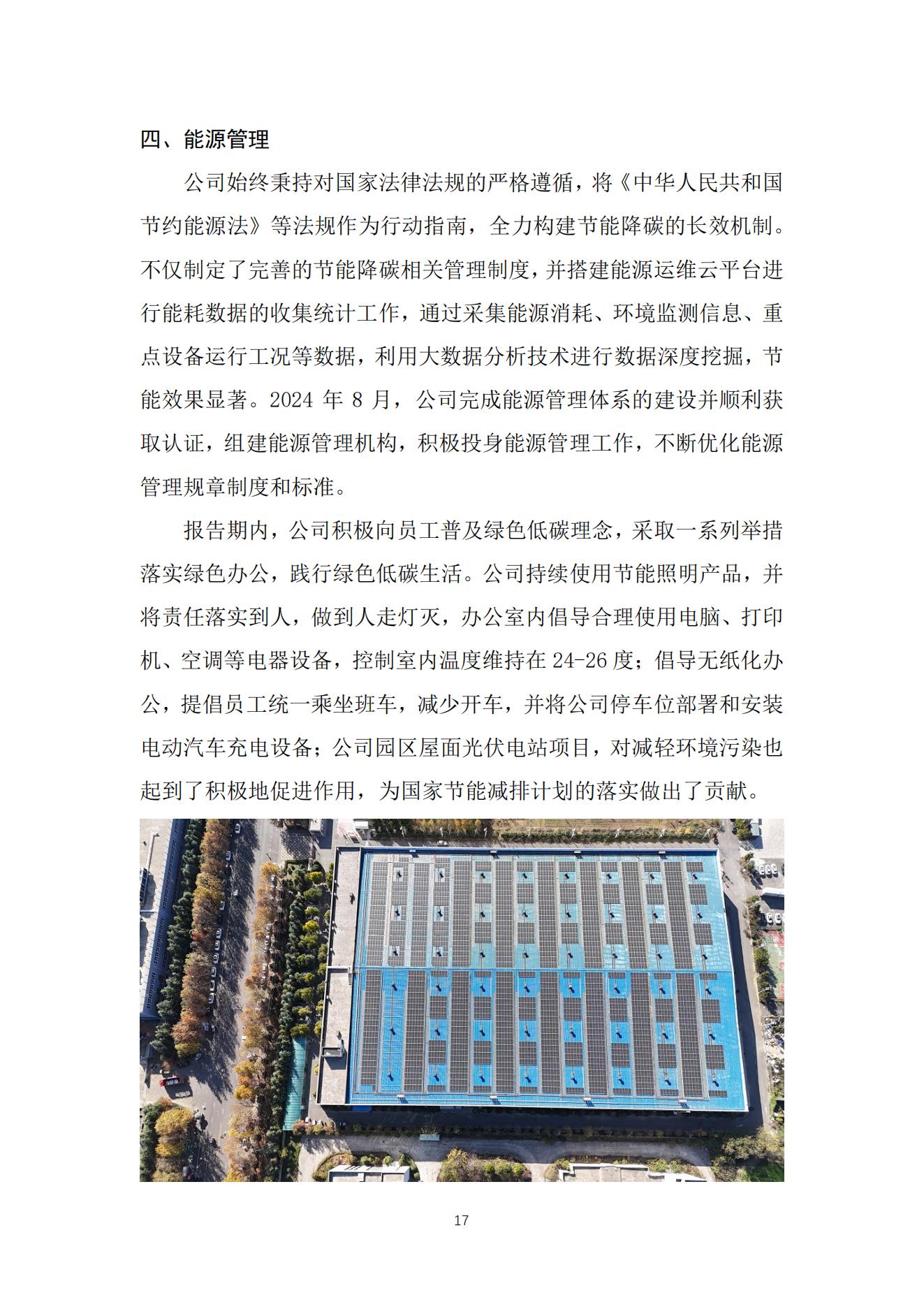 四、能源管理

公司始终秉持对国家法律法规的严格遵循，将《中华人民共和国节约能源法》等法规作为行动指南，全力构建节能降碳的长效机制。不仅制定了完善的节能降碳相关管理制度，并搭建能源运维云平台进行能耗数据的收集统计工作，通过采集能源消耗、环境监测信息、重点设备运行工况等数据，利用大数据分析技术进行数据深度挖掘，节能效果显著。2024 年 8 月，公司完成能源管理体系的建设并顺利获取认证，组建能源管理机构，积极投身能源管理工作，不断优化能源管理规章制度和标准。

报告期内，公司积极向员工普及绿色低碳理念，采取一系列举措落实绿色办公，践行绿色低碳生活。公司持续使用节能照明产品，并将责任落实到人，做到人走灯灭，办公室内倡导合理使用电脑、打印机、空调等电器设备，控制室内温度维持在 24-26 度；倡导无纸化办公，提倡员工统一乘坐班车，减少开车，并将公司停车位部署和安装电动汽车充电设备；公司园区屋面光伏电站项目，对减轻环境污染也起到了积极地促进作用，为国家节能减排计划的落实做出了贡献。

17